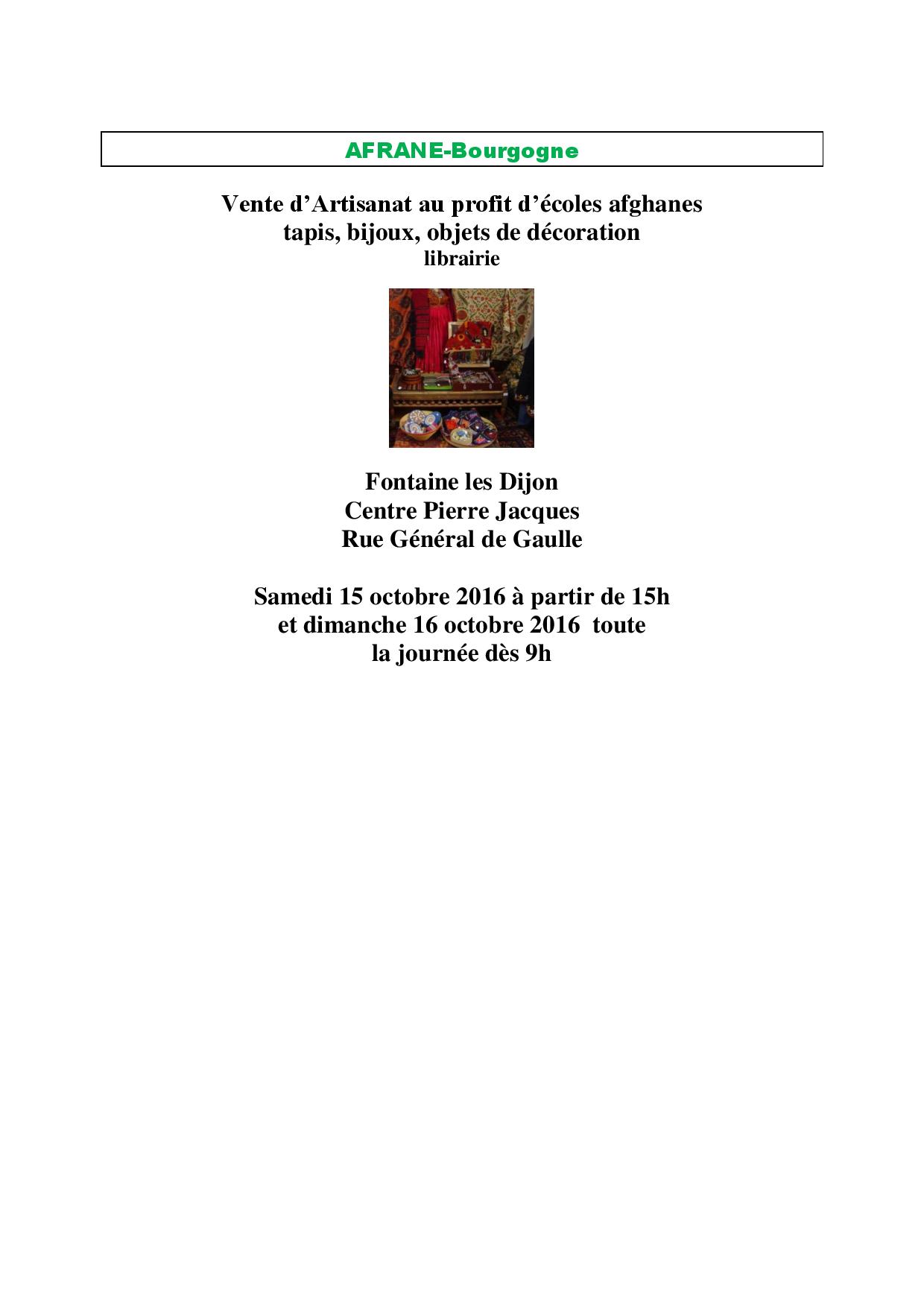 AFRANE-Bourgogne

Vente d'Artisanat au profit d'écoles afghanes
tapis, bijoux, objets de décoration
librairie

Fontaine les Dijon
Centre Pierre Jacques
Rue Général de Gaulle

Samedi 15 octobre 2016 à partir de 15h
et dimanche 16 octobre 2016 toute
la journée dès 9h